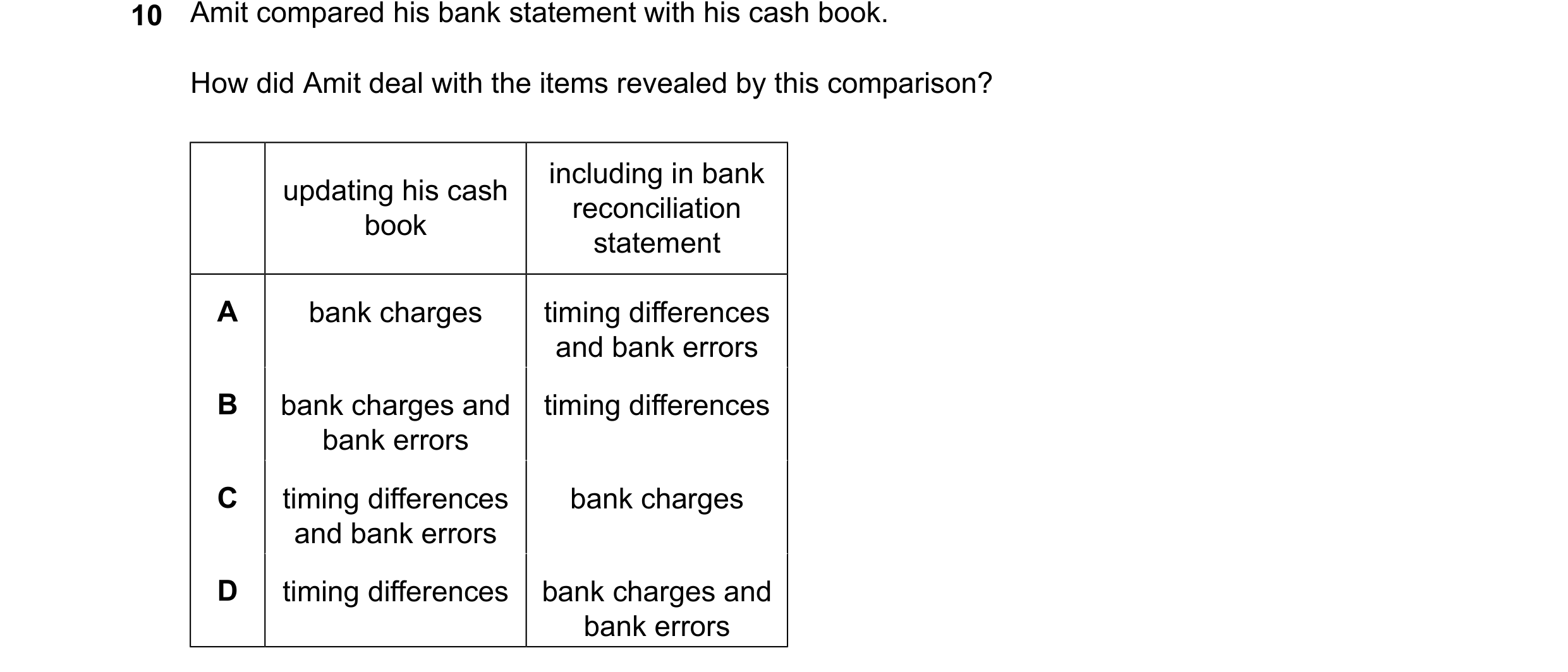 10 Amit compared his bank statement with his cash book.

How did Amit deal with the items revealed by this comparison?

| | updating his cash book | including in bank reconciliation statement |
|---|---|---|
| A | bank charges | timing differences and bank errors |
| B | bank charges and bank errors | timing differences |
| C | timing differences and bank errors | bank charges |
| D | timing differences | bank charges and bank errors |